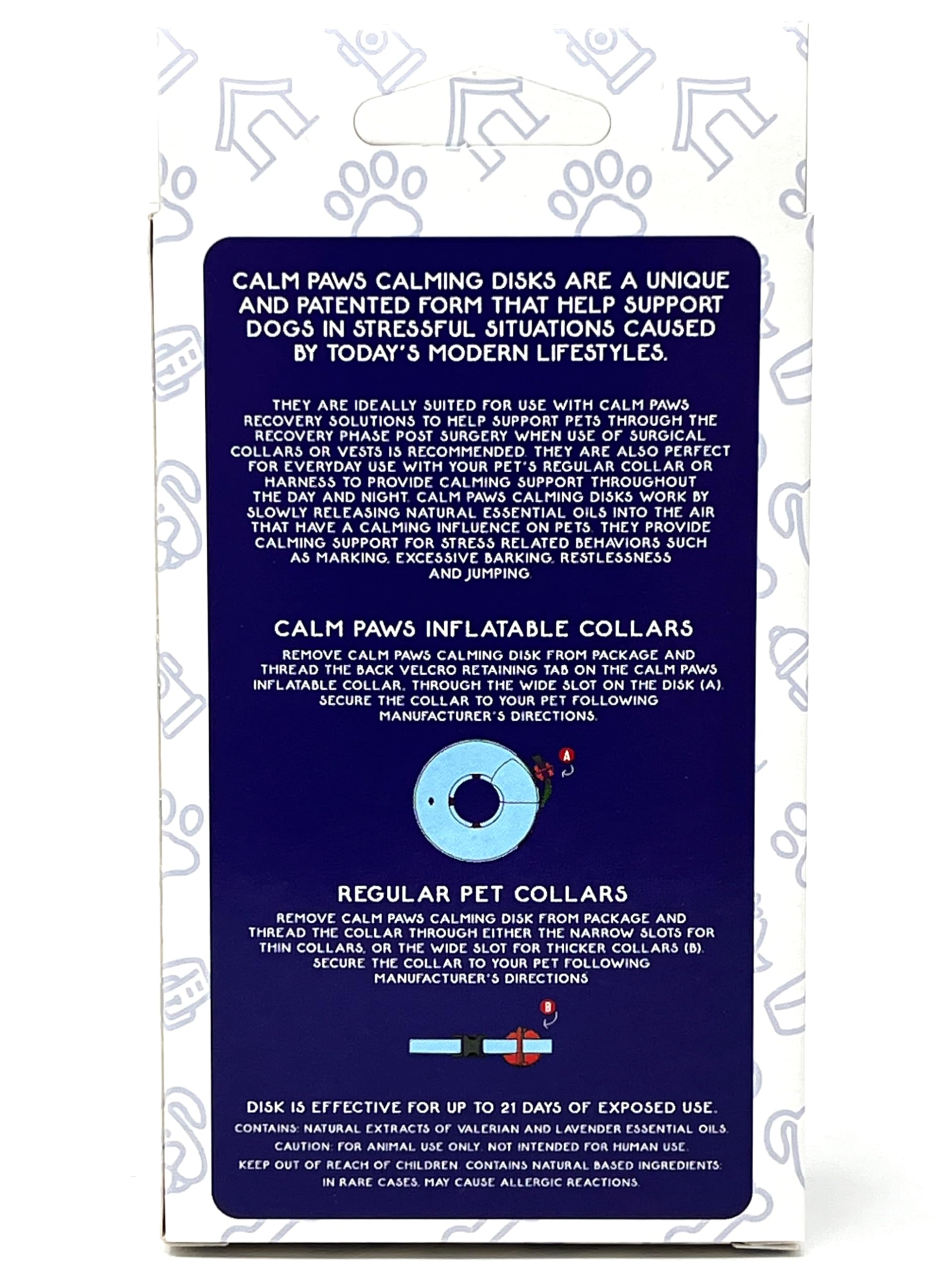 CALM PAWS CALMING DISKS ARE A UNIQUE AND PATENTED FORM THAT HELP SUPPORT DOGS IN STRESSFUL SITUATIONS CAUSED BY TODAY'S MODERN LIFESTYLES.

THEY ARE IDEALLY SUITED FOR USE WITH CALM PAWS RECOVERY SOLUTIONS TO HELP SUPPORT PETS THROUGH THE RECOVERY PHASE POST SURGERY WHEN USE OF SURGICAL COLLARS OR VESTS IS RECOMMENDED. THEY ARE ALSO PERFECT FOR EVERYDAY USE WITH YOUR PET'S REGULAR COLLAR OR HARNESS TO PROVIDE CALMING SUPPORT THROUGHOUT THE DAY AND NIGHT. CALM PAWS CALMING DISKS WORK BY SLOWLY RELEASING NATURAL ESSENTIAL OILS INTO THE AIR THAT HAVE A CALMING INFLUENCE ON PETS. THEY PROVIDE CALMING SUPPORT FOR STRESS RELATED BEHAVIORS SUCH AS MARKING, EXCESSIVE BARKING, RESTLESSNESS AND JUMPING.

CALM PAWS INFLATABLE COLLARS

REMOVE CALM PAWS CALMING DISK FROM PACKAGE AND THREAD THE BACK VELCRO RETAINING TAB ON THE CALM PAWS INFLATABLE COLLAR, THROUGH THE WIDE SLOT ON THE DISK (A). SECURE THE COLLAR TO YOUR PET FOLLOWING MANUFACTURER'S DIRECTIONS.

A

REGULAR PET COLLARS

REMOVE CALM PAWS CALMING DISK FROM PACKAGE AND THREAD THE COLLAR THROUGH EITHER THE NARROW SLOTS FOR THIN COLLARS, OR THE WIDE SLOT FOR THICKER COLLARS (B). SECURE THE COLLAR TO YOUR PET FOLLOWING MANUFACTURER'S DIRECTIONS

B

DISK IS EFFECTIVE FOR UP TO 21 DAYS OF EXPOSED USE.
CONTAINS: NATURAL EXTRACTS OF VALERIAN AND LAVENDER ESSENTIAL OILS.
CAUTION: FOR ANIMAL USE ONLY. NOT INTENDED FOR HUMAN USE.
KEEP OUT OF REACH OF CHILDREN. CONTAINS NATURAL BASED INGREDIENTS: IN RARE CASES, MAY CAUSE ALLERGIC REACTIONS.